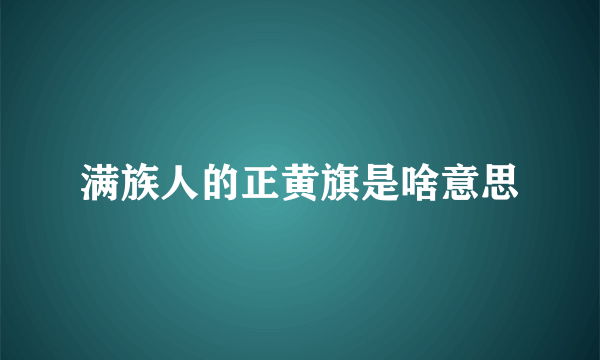 满族人的正黄旗是啥意思